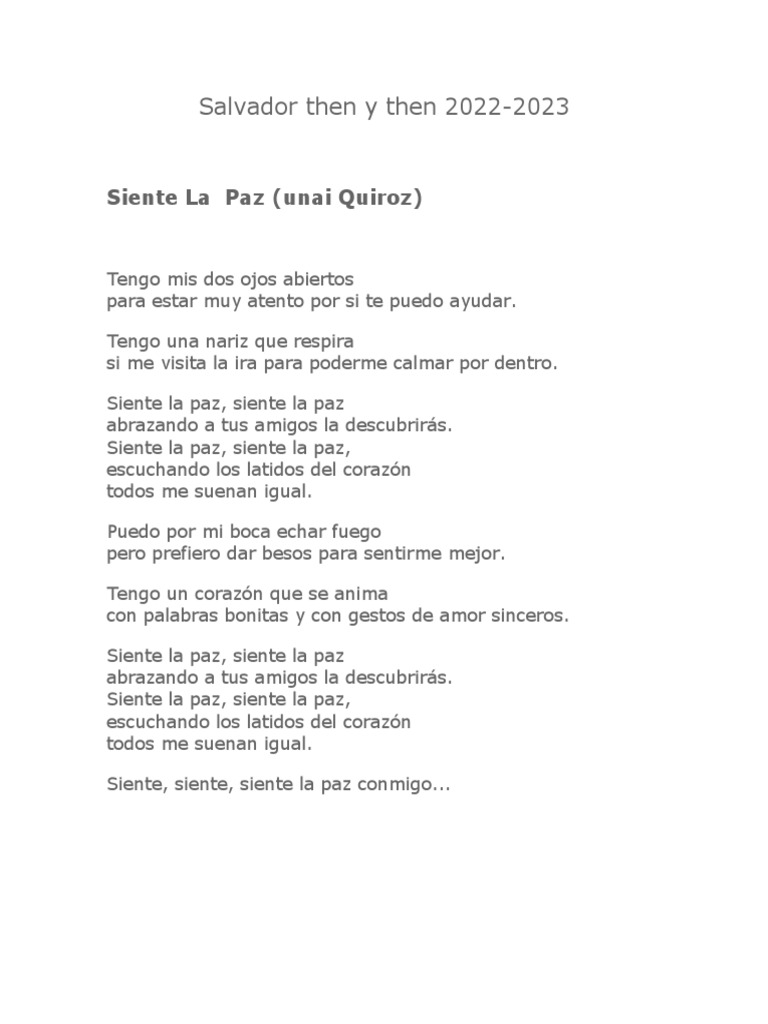 Salvador then y then 2022-2023

Siente La Paz (unai Quiroz)

Tengo mis dos ojos abiertos
para estar muy atento por si te puedo ayudar.

Tengo una nariz que respira
si me visita la ira para poderme calmar por dentro.

Siente la paz, siente la paz
abrazando a tus amigos la descubrirás.
Siente la paz, siente la paz,
escuchando los latidos del corazón
todos me suenan igual.

Puedo por mi boca echar fuego
pero prefiero dar besos para sentirme mejor.

Tengo un corazón que se anima
con palabras bonitas y con gestos de amor sinceros.

Siente la paz, siente la paz
abrazando a tus amigos la descubrirás.
Siente la paz, siente la paz,
escuchando los latidos del corazón
todos me suenan igual.

Siente, siente, siente la paz conmigo...